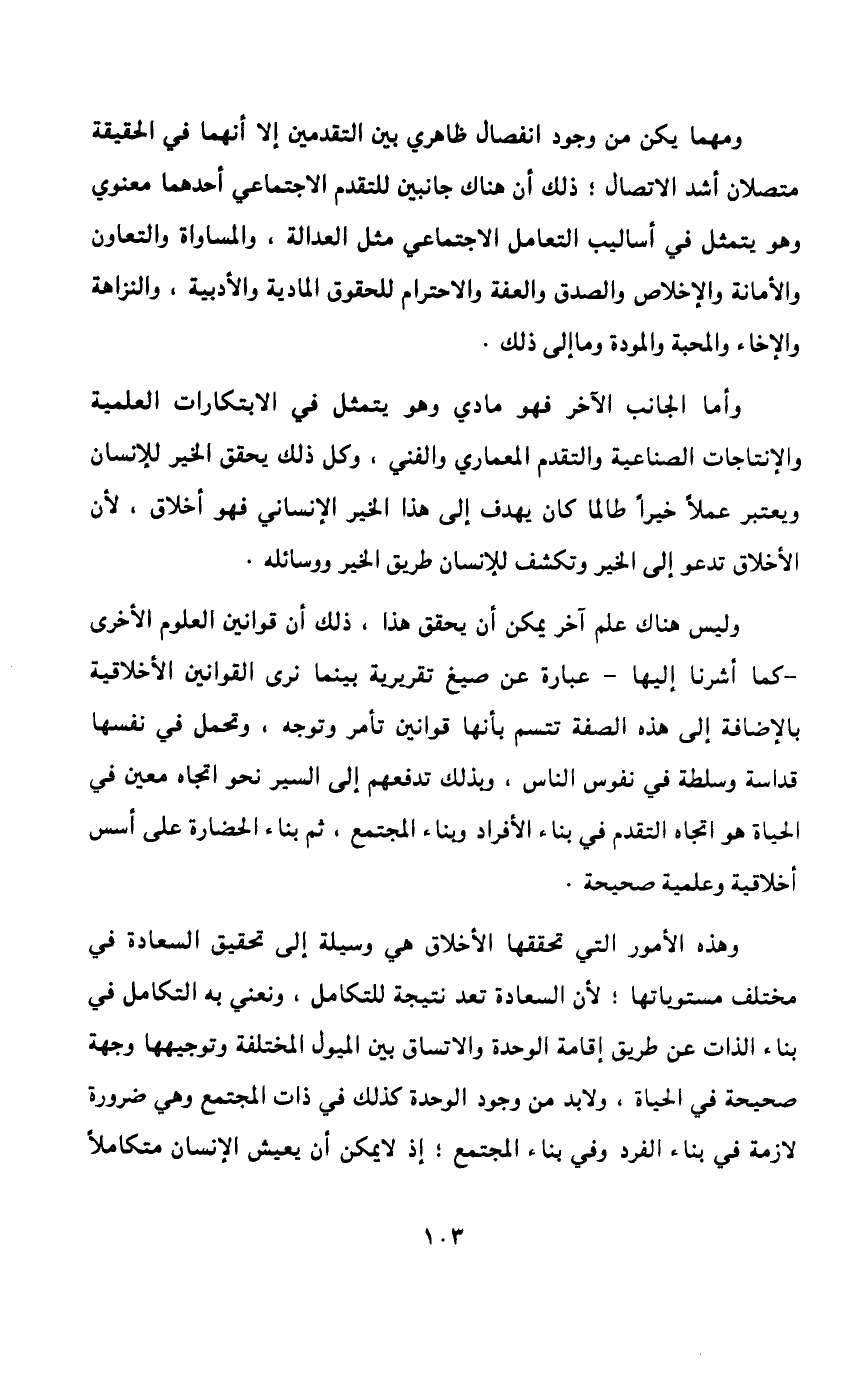 ومهما يكن من وجود انفصال ظاهري بين التقدمين إلا أنهما في الحقيقة متصلان أشد الاتصال ؛ ذلك أن هناك جانبين للتقدم الاجتماعي أحدهما معنوي وهو يتمثل في أساليب التعامل الاجتماعي مثل العدالة ، والمساواة والتعاون والأمانة والإخلاص والصدق والعفة والاحترام للحقوق المادية والأدبية ، والنزاهة والإخاء والمحبة والمودة وماإلى ذلك .

وأما الجانب الآخر فهو مادي وهو يتمثل في الابتكارات العلمية والإنتاجات الصناعية والتقدم المعماري والفني ، وكل ذلك يحقق الخير للإنسان ويعتبر عملاً خيراً طالما كان يهدف إلى هذا الخير الإنساني فهو أخلاق ، لأن الأخلاق تدعو إلى الخير وتكشف للإنسان طريق الخير ووسائله .

وليس هناك علم آخر يمكن أن يحقق هذا ، ذلك أن قوانين العلوم الأخرى -كما أشرنا إليها - عبارة عن صيغ تقريرية بينما نرى القوانين الأخلاقية بالإضافة إلى هذه الصفة تتسم بأنها قوانين تأمر وتوجه ، وتحمل في نفسها قداسة وسلطة في نفوس الناس ، وبذلك تدفعهم إلى السير نحو اتجاه معين في الحياة هو اتجاه التقدم في بناء الأفراد وبناء المجتمع ، ثم بناء الحضارة على أسس أخلاقية وعلمية صحيحة .

وهذه الأمور التي تحققها الأخلاق هي وسيلة إلى تحقيق السعادة في مختلف مستوياتها ؛ لأن السعادة تعد نتيجة للتكامل ، ونعني به التكامل في بناء الذات عن طريق إقامة الوحدة والاتساق بين الميول المختلفة وتوجيهها وجهة صحيحة في الحياة ، ولابد من وجود الوحدة كذلك في ذات المجتمع وهي ضرورة لازمة في بناء الفرد وفي بناء المجتمع ؛ إذ لايمكن أن يعيش الإنسان متكاملاً

١٠٣